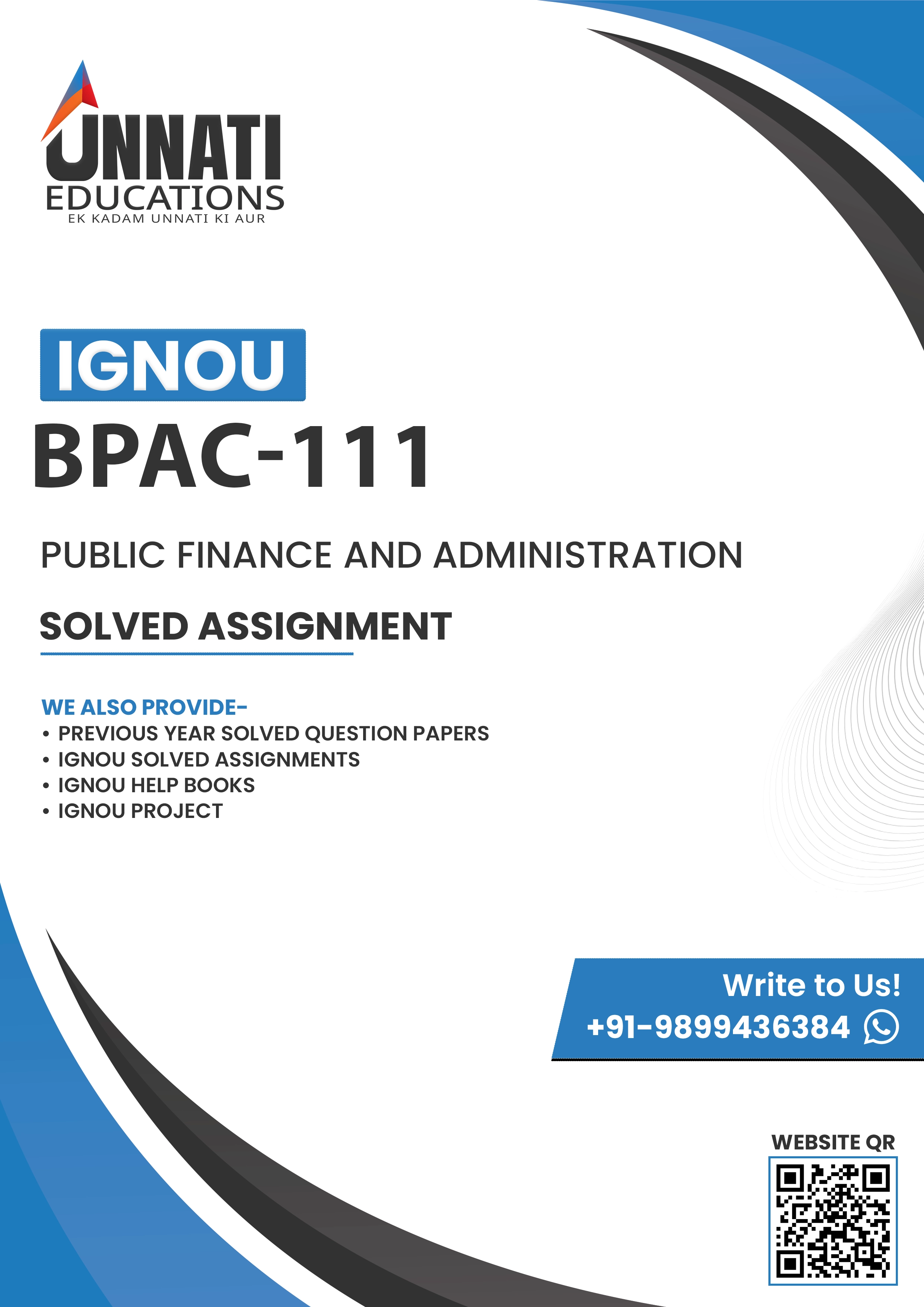 UNNATI
EDUCATIONS
EK KADAM UNNATI KI AUR

IGNOU
BPAC-111

PUBLIC FINANCE AND ADMINISTRATION

SOLVED ASSIGNMENT

WE ALSO PROVIDE-
• PREVIOUS YEAR SOLVED QUESTION PAPERS
• IGNOU SOLVED ASSIGNMENTS
• IGNOU HELP BOOKS
• IGNOU PROJECT

Write to Us!
+91-9899436384

WEBSITE QR